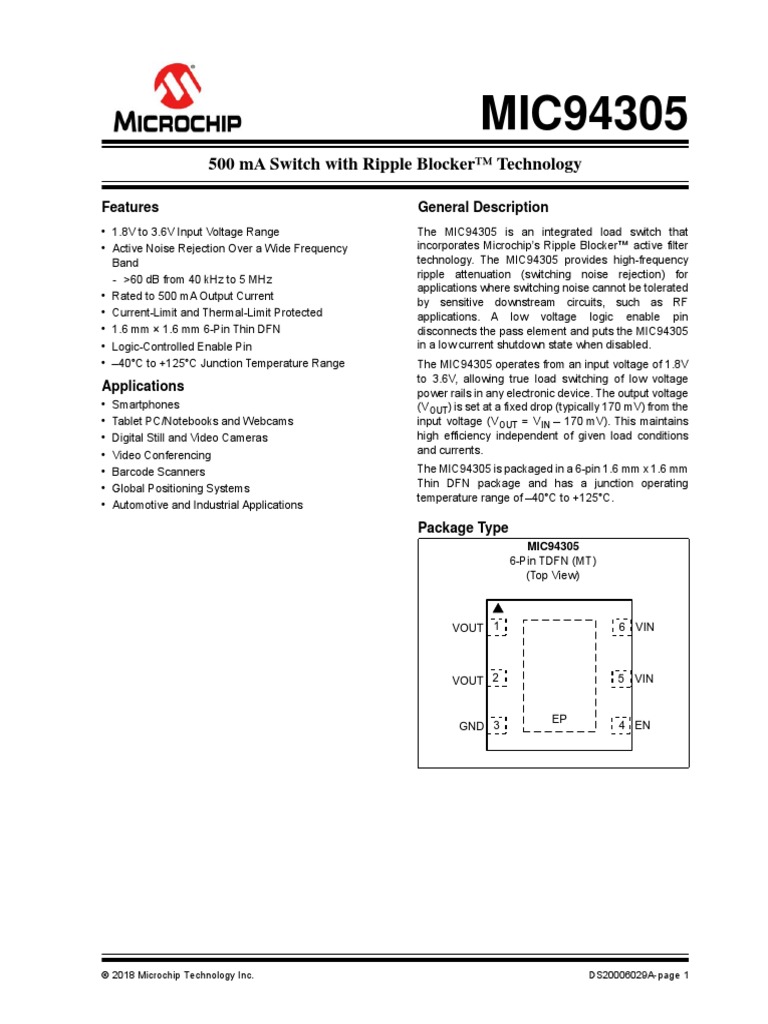 MICROCHIP

MIC94305

500 mA Switch with Ripple Blocker™ Technology

Features

• 1.8V to 3.6V Input Voltage Range
• Active Noise Rejection Over a Wide Frequency Band
  - >60 dB from 40 kHz to 5 MHz
• Rated to 500 mA Output Current
• Current-Limit and Thermal-Limit Protected
• 1.6 mm × 1.6 mm 6-Pin Thin DFN
• Logic-Controlled Enable Pin
• –40°C to +125°C Junction Temperature Range

Applications

• Smartphones
• Tablet PC/Notebooks and Webcams
• Digital Still and Video Cameras
• Video Conferencing
• Barcode Scanners
• Global Positioning Systems
• Automotive and Industrial Applications

General Description

The MIC94305 is an integrated load switch that incorporates Microchip's Ripple Blocker™ active filter technology. The MIC94305 provides high-frequency ripple attenuation (switching noise rejection) for applications where switching noise cannot be tolerated by sensitive downstream circuits, such as RF applications. A low voltage logic enable pin disconnects the pass element and puts the MIC94305 in a low current shutdown state when disabled.

The MIC94305 operates from an input voltage of 1.8V to 3.6V, allowing true load switching of low voltage power rails in any electronic device. The output voltage ($V_{OUT}$) is set at a fixed drop (typically 170 mV) from the input voltage ($V_{OUT} = V_{IN} – 170$ mV). This maintains high efficiency independent of given load conditions and currents.

The MIC94305 is packaged in a 6-pin 1.6 mm x 1.6 mm Thin DFN package and has a junction operating temperature range of –40°C to +125°C.

Package Type

MIC94305
6-Pin TDFN (MT)
(Top View)

VOUT 1
VOUT 2
GND 3
EP
6 VIN
5 VIN
4 EN

© 2018 Microchip Technology Inc.

DS20006029A-page 1